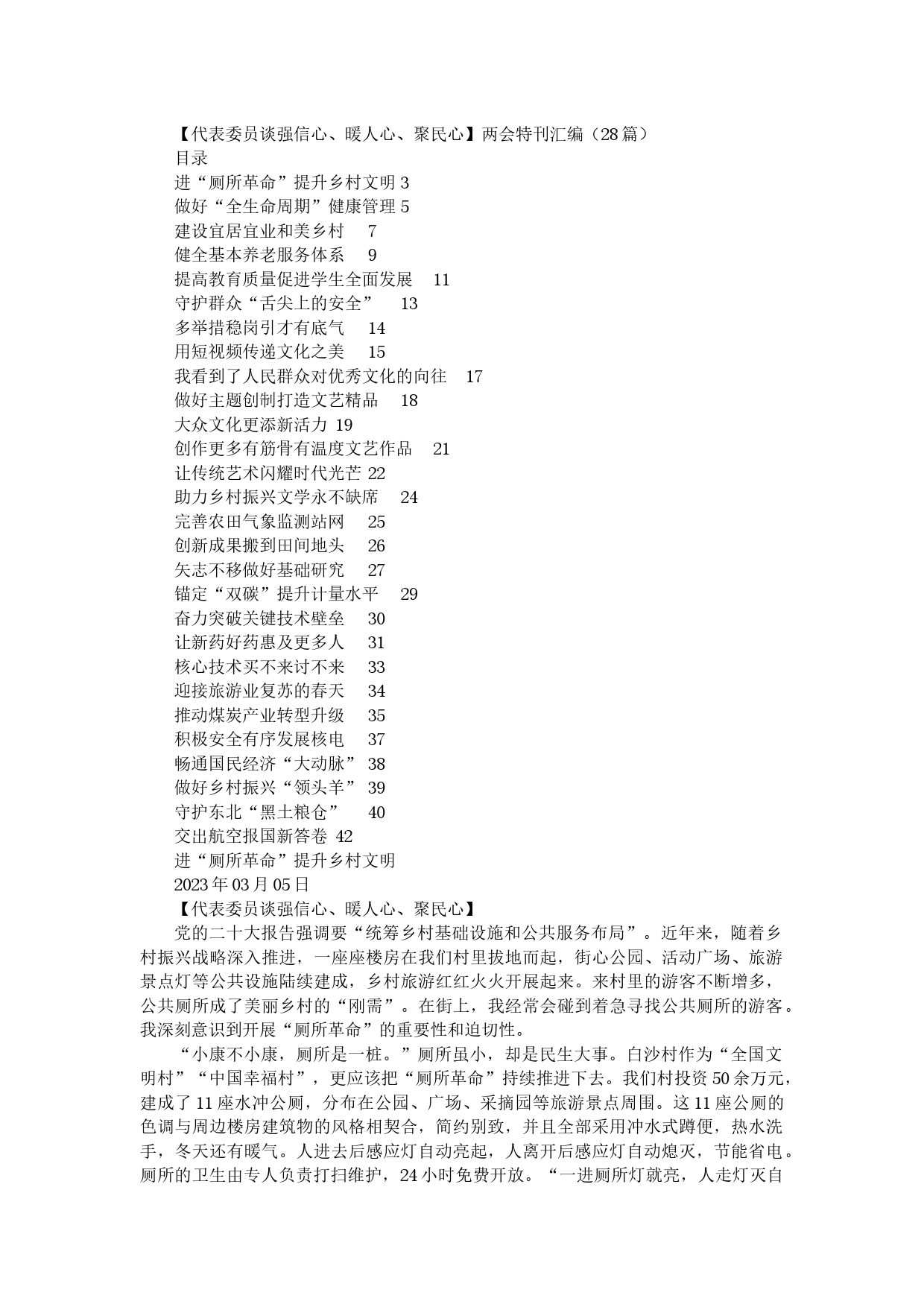 【代表委员谈强信心、暖人心、聚民心】两会特刊汇编（28篇）
目录
进“厕所革命”提升乡村文明 3
做好“全生命周期”健康管理 5
建设宜居宜业和美乡村 7
健全基本养老服务体系 9
提高教育质量促进学生全面发展 11
守护群众“舌尖上的安全” 13
多举措稳岗引才有底气 14
用短视频传递文化之美 15
我看到了人民群众对优秀文化的向往 17
做好主题创制打造文艺精品 18
大众文化更添新活力 19
创作更多有筋骨有温度文艺作品 21
让传统艺术闪耀时代光芒 22
助力乡村振兴文学永不缺席 24
完善农田气象监测站网 25
创新成果搬到田间地头 26
矢志不移做好基础研究 27
锚定“双碳”提升计量水平 29
奋力突破关键技术壁垒 30
让新药好药惠及更多人 31
核心技术买不来讨不来 33
迎接旅游业复苏的春天 34
推动煤炭产业转型升级 35
积极安全有序发展核电 37
畅通国民经济“大动脉” 38
做好乡村振兴“领头羊” 39
守护东北“黑土粮仓” 40
交出航空报国新答卷 42
进“厕所革命”提升乡村文明
2023年03月05日
【代表委员谈强信心、暖人心、聚民心】
党的二十大报告强调要“统筹乡村基础设施和公共服务布局”。近年来，随着乡村振兴战略深入推进，一座座楼房在我们村里拔地而起，街心公园、活动广场、旅游景点灯等公共设施陆续建成，乡村旅游红红火火开展起来。来村里的游客不断增多，公共厕所成了美丽乡村的“刚需”。在街上，我经常会碰到着急寻找公共厕所的游客。我深刻意识到开展“厕所革命”的重要性和迫切性。
“小康不小康，厕所是一桩。”厕所虽小，却是民生大事。白沙村作为“全国文明村”“中国幸福村”，更应该把“厕所革命”持续推进下去。我们村投资50余万元，建成了11座水冲公厕，分布在公园、广场、采摘园等旅游景点周围。这11座公厕的色调与周边楼房建筑物的风格相契合，简约别致，并且全部采用冲水式蹲便，热水洗手，冬天还有暖气。人进去后感应灯自动亮起，人离开后感应灯自动熄灭，节能省电。厕所的卫生由专人负责打扫维护，24小时免费开放。“一进厕所灯就亮，人走灯灭自